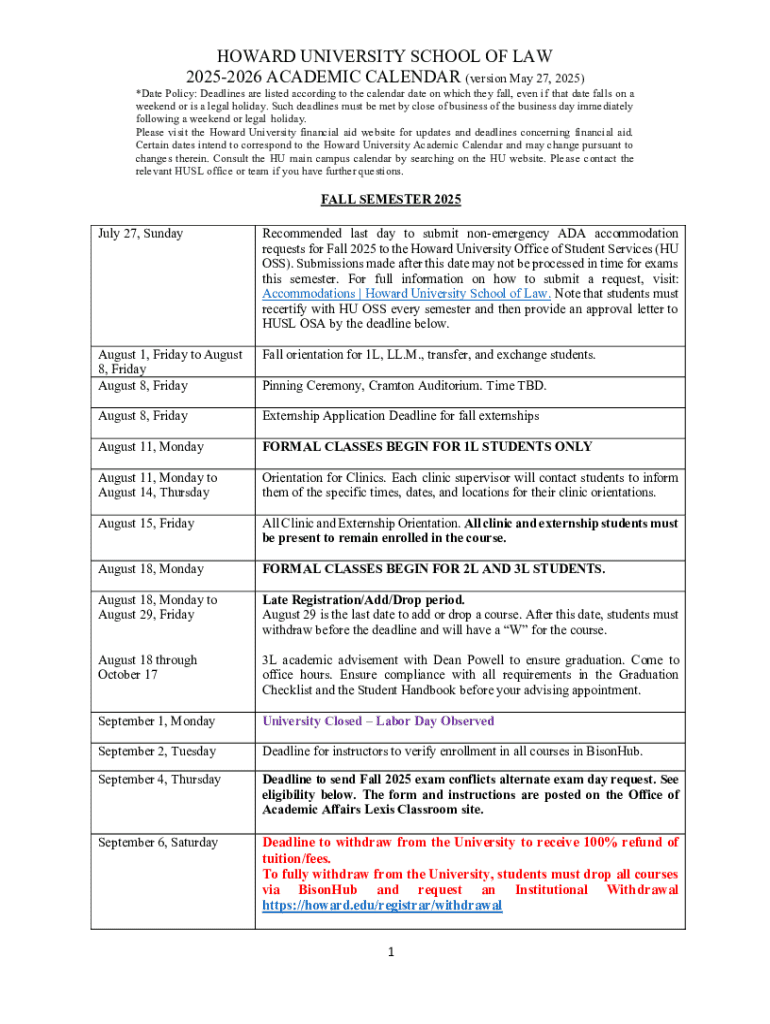 HOWARD UNIVERSITY SCHOOL OF LAW
2025-2026 ACADEMIC CALENDAR (version May 27, 2025)

*Date Policy: Deadlines are listed according to the calendar date on which they fall, even if that date falls on a weekend or is a legal holiday. Such deadlines must be met by close of business of the business day immediately following a weekend or legal holiday.
Please visit the Howard University financial aid website for updates and deadlines concerning financial aid. Certain dates intend to correspond to the Howard University Academic Calendar and may change pursuant to changes therein. Consult the HU main campus calendar by searching on the HU website. Please contact the relevant HUSL office or team if you have further questions.

FALL SEMESTER 2025

| | |
|---|---|
| July 27, Sunday | Recommended last day to submit non-emergency ADA accommodation requests for Fall 2025 to the Howard University Office of Student Services (HU OSS). Submissions made after this date may not be processed in time for exams this semester. For full information on how to submit a request, visit: Accommodations \| Howard University School of Law. Note that students must recertify with HU OSS every semester and then provide an approval letter to HUSL OSA by the deadline below. |
| August 1, Friday to August 8, Friday | Fall orientation for 1L, LL.M., transfer, and exchange students. |
| August 8, Friday | Pinning Ceremony, Cramton Auditorium. Time TBD. |
| August 8, Friday | Externship Application Deadline for fall externships |
| August 11, Monday | FORMAL CLASSES BEGIN FOR 1L STUDENTS ONLY |
| August 11, Monday to August 14, Thursday | Orientation for Clinics. Each clinic supervisor will contact students to inform them of the specific times, dates, and locations for their clinic orientations. |
| August 15, Friday | All Clinic and Externship Orientation. All clinic and externship students must be present to remain enrolled in the course. |
| August 18, Monday | FORMAL CLASSES BEGIN FOR 2L AND 3L STUDENTS. |
| August 18, Monday to August 29, Friday | Late Registration/Add/Drop period. August 29 is the last date to add or drop a course. After this date, students must withdraw before the deadline and will have a "W" for the course. |
| August 18 through October 17 | 3L academic advisement with Dean Powell to ensure graduation. Come to office hours. Ensure compliance with all requirements in the Graduation Checklist and the Student Handbook before your advising appointment. |
| September 1, Monday | University Closed – Labor Day Observed |
| September 2, Tuesday | Deadline for instructors to verify enrollment in all courses in BisonHub. |
| September 4, Thursday | Deadline to send Fall 2025 exam conflicts alternate exam day request. See eligibility below. The form and instructions are posted on the Office of Academic Affairs Lexis Classroom site. |
| September 6, Saturday | Deadline to withdraw from the University to receive 100% refund of tuition/fees. To fully withdraw from the University, students must drop all courses via BisonHub and request an Institutional Withdrawal https://howard.edu/registrar/withdrawal |

1